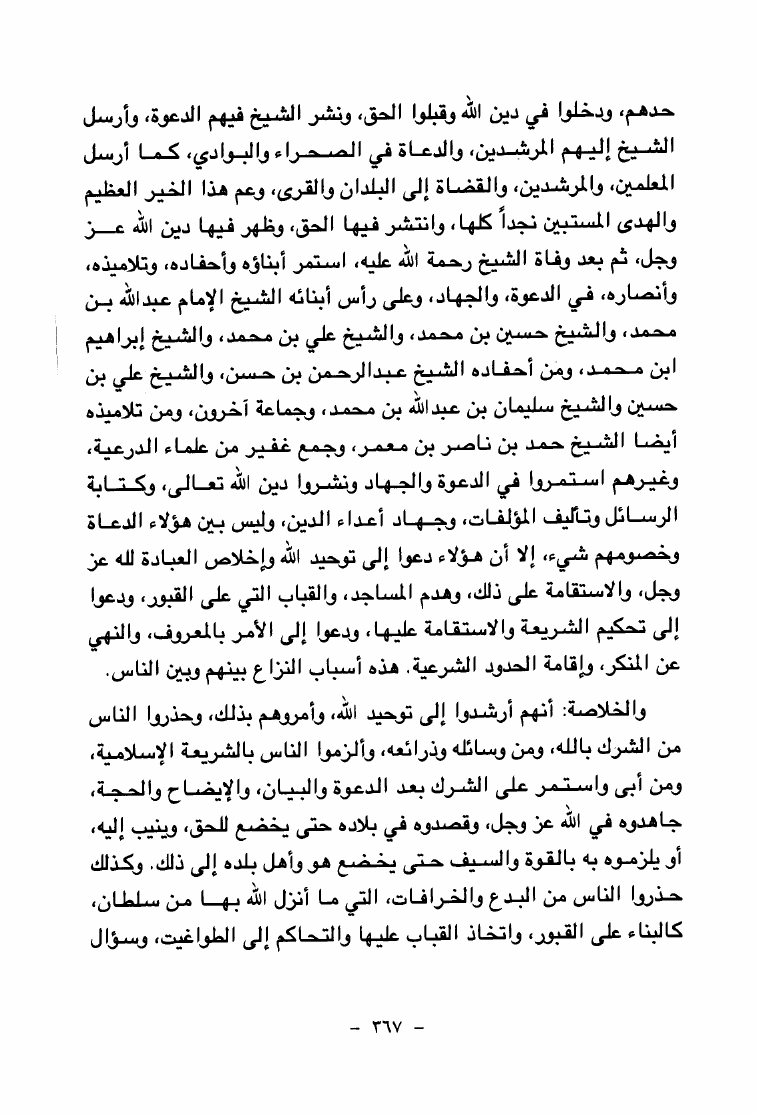 حدهم، ودخلوا في دين الله وقبلوا الحق، ونشر الشيخ فيهم الدعوة، وأرسل الشيخ إليهم المرشدين، والدعاة في الصحراء والبوادي، كما أرسل المعلمين، والمرشدين، والقضاة إلى البلدان والقرى، وعم هذا الخير العظيم والهدى المستبين نجداً كلها، وانتشر فيها الحق، وظهر فيها دين الله عز وجل، ثم بعد وفاة الشيخ رحمة الله عليه، استمر أبناؤه وأحفاده، وتلاميذه، وأنصاره، في الدعوة، والجهاد، وعلى رأس أبنائه الشيخ الإمام عبدالله بن محمد، والشيخ حسين بن محمد، والشيخ علي بن محمد، والشيخ إبراهيم ابن محمد، ومن أحفاده الشيخ عبدالرحمن بن حسن، والشيخ علي بن حسين والشيخ سليمان بن عبدالله بن محمد، وجماعة آخرون، ومن تلاميذه أيضا الشيخ حمد بن ناصر بن معمر، وجمع غفير من علماء الدرعية، وغيرهم استمروا في الدعوة والجهاد ونشروا دين الله تعالى، وكتابة الرسائل وتأليف المؤلفات، وجهاد أعداء الدين، وليس بين هؤلاء الدعاة وخصومهم شيء، إلا أن هؤلاء دعوا إلى توحيد الله وإخلاص العبادة لله عز وجل، والاستقامة على ذلك، وهدم المساجد، والقباب التي على القبور، ودعوا إلى تحكيم الشريعة والاستقامة عليها، ودعوا إلى الأمر بالمعروف، والنهي عن المنكر، وإقامة الحدود الشرعية. هذه أسباب النزاع بينهم وبين الناس.

والخلاصة: أنهم أرشدوا إلى توحيد الله، وأمروهم بذلك، وحذروا الناس من الشرك بالله، ومن وسائله وذرائعه، وألزموا الناس بالشريعة الإسلامية، ومن أبى واستمر على الشرك بعد الدعوة والبيان، والإيضاح والحجة، جاهدوه في الله عز وجل، وقصدوه في بلاده حتى يخضع للحق، وينيب إليه، أو يلزموه به بالقوة والسيف حتى يخضع هو وأهل بلده إلى ذلك. وكذلك حذروا الناس من البدع والخرافات، التي ما أنزل الله بها من سلطان، كالبناء على القبور، واتخاذ القباب عليها والتحاكم إلى الطواغيت، وسؤال

- ٣٦٧ -